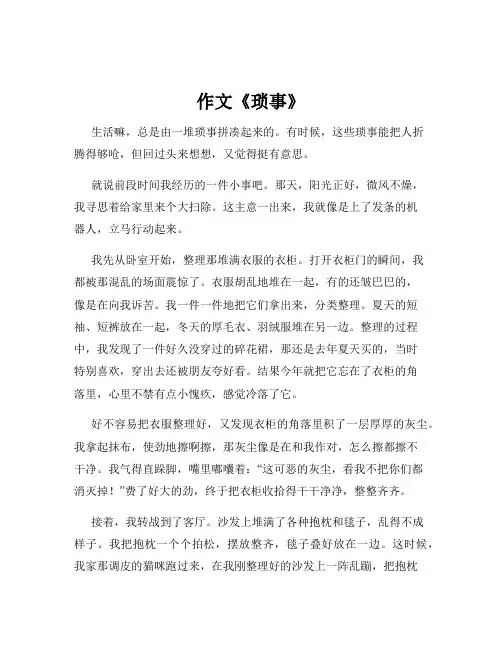 作文《琐事》

生活嘛，总是由一堆琐事拼凑起来的。有时候，这些琐事能把人折腾得够呛，但回过头来想想，又觉得挺有意思。

就说前段时间我经历的一件小事吧。那天，阳光正好，微风不燥，我寻思着给家里来个大扫除。这主意一出来，我就像是上了发条的机器人，立马行动起来。

我先从卧室开始，整理那堆满衣服的衣柜。打开衣柜门的瞬间，我都被那混乱的场面震惊了。衣服胡乱地堆在一起，有的还皱巴巴的，像是在向我诉苦。我一件一件地把它们拿出来，分类整理。夏天的短袖、短裤放在一起，冬天的厚毛衣、羽绒服堆在另一边。整理的过程中，我发现了一件好久没穿过的碎花裙，那还是去年夏天买的，当时特别喜欢，穿出去还被朋友夸好看。结果今年就把它忘在了衣柜的角落里，心里不禁有点小愧疚，感觉冷落了它。

好不容易把衣服整理好，又发现衣柜的角落里积了一层厚厚的灰尘。我拿起抹布，使劲地擦啊擦，那灰尘像是在和我作对，怎么擦都擦不干净。我气得直跺脚，嘴里嘟囔着："这可恶的灰尘，看我不把你们都消灭掉！"费了好大的劲，终于把衣柜收拾得干干净净，整整齐齐。

接着，我转战到了客厅。沙发上堆满了各种抱枕和毯子，乱得不成样子。我把抱枕一个个拍松，摆放整齐，毯子叠好放在一边。这时候，我家那调皮的猫咪跑过来，在我刚整理好的沙发上一阵乱蹦，把抱枕